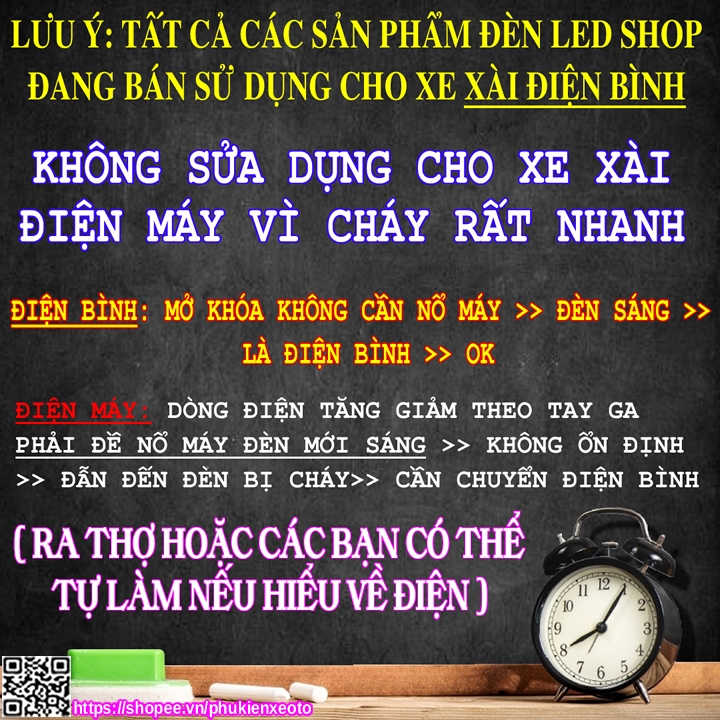 LƯU Ý: TẤT CẢ CÁC SẢN PHẨM ĐÈN LED SHOP ĐANG BÁN SỬ DỤNG CHO XE XÀI ĐIỆN BÌNH

KHÔNG SỬA DỤNG CHO XE XÀI ĐIỆN MÁY VÌ CHÁY RẤT NHANH

ĐIỆN BÌNH: MỞ KHÓA KHÔNG CẦN NỔ MÁY >> ĐÈN SÁNG >> LÀ ĐIỆN BÌNH >> OK

ĐIỆN MÁY: DÒNG ĐIỆN TĂNG GIẢM THEO TAY GA PHẢI ĐỀ NỔ MÁY ĐÈN MỚI SÁNG >> KHÔNG ỔN ĐỊNH >> ĐẪN ĐẾN ĐÈN BỊ CHÁY>> CẦN CHUYỂN ĐIỆN BÌNH

( RA THỢ HOẶC CÁC BẠN CÓ THỂ TỰ LÀM NẾU HIỂU VỀ ĐIỆN )

12 1 2 3 4 5 6 7 8 9 10 11

https://shopee.vn/phukienxeoto